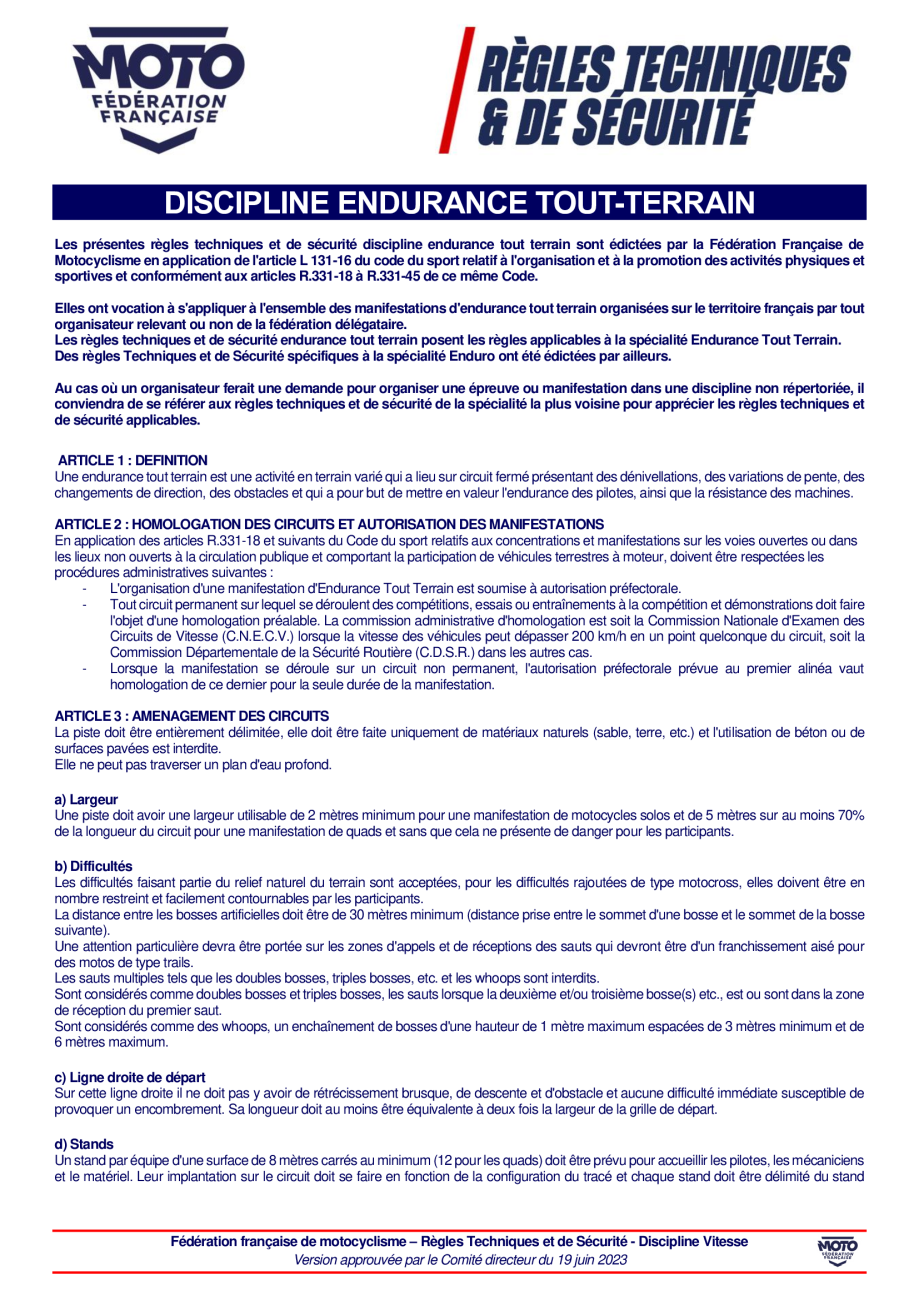 MOTO FÉDÉRATION FRANÇAISE

RÈGLES TECHNIQUES & DE SÉCURITÉ

DISCIPLINE ENDURANCE TOUT-TERRAIN

Les présentes règles techniques et de sécurité discipline endurance tout terrain sont édictées par la Fédération Française de Motocyclisme en application de l'article L 131-16 du code du sport relatif à l'organisation et à la promotion des activités physiques et sportives et conformément aux articles R.331-18 à R.331-45 de ce même Code.

Elles ont vocation à s'appliquer à l'ensemble des manifestations d'endurance tout terrain organisées sur le territoire français par tout organisateur relevant ou non de la fédération délégataire.
Les règles techniques et de sécurité endurance tout terrain posent les règles applicables à la spécialité Endurance Tout Terrain. Des règles Techniques et de Sécurité spécifiques à la spécialité Enduro ont été édictées par ailleurs.

Au cas où un organisateur ferait une demande pour organiser une épreuve ou manifestation dans une discipline non répertoriée, il conviendra de se référer aux règles techniques et de sécurité de la spécialité la plus voisine pour apprécier les règles techniques et de sécurité applicables.

ARTICLE 1 : DEFINITION
Une endurance tout terrain est une activité en terrain varié qui a lieu sur circuit fermé présentant des dénivellations, des variations de pente, des changements de direction, des obstacles et qui a pour but de mettre en valeur l'endurance des pilotes, ainsi que la résistance des machines.

ARTICLE 2 : HOMOLOGATION DES CIRCUITS ET AUTORISATION DES MANIFESTATIONS
En application des articles R.331-18 et suivants du Code du sport relatifs aux concentrations et manifestations sur les voies ouvertes ou dans les lieux non ouverts à la circulation publique et comportant la participation de véhicules terrestres à moteur, doivent être respectées les procédures administratives suivantes :
- L'organisation d'une manifestation d'Endurance Tout Terrain est soumise à autorisation préfectorale.
- Tout circuit permanent sur lequel se déroulent des compétitions, essais ou entraînements à la compétition et démonstrations doit faire l'objet d'une homologation préalable. La commission administrative d'homologation est soit la Commission Nationale d'Examen des Circuits de Vitesse (C.N.E.C.V.) lorsque la vitesse des véhicules peut dépasser 200 km/h en un point quelconque du circuit, soit la Commission Départementale de la Sécurité Routière (C.D.S.R.) dans les autres cas.
- Lorsque la manifestation se déroule sur un circuit non permanent, l'autorisation préfectorale prévue au premier alinéa vaut homologation de ce dernier pour la seule durée de la manifestation.

ARTICLE 3 : AMENAGEMENT DES CIRCUITS
La piste doit être entièrement délimitée, elle doit être faite uniquement de matériaux naturels (sable, terre, etc.) et l'utilisation de béton ou de surfaces pavées est interdite.
Elle ne peut pas traverser un plan d'eau profond.

a) Largeur
Une piste doit avoir une largeur utilisable de 2 mètres minimum pour une manifestation de motocycles solos et de 5 mètres sur au moins 70% de la longueur du circuit pour une manifestation de quads et sans que cela ne présente de danger pour les participants.

b) Difficultés
Les difficultés faisant partie du relief naturel du terrain sont acceptées, pour les difficultés rajoutées de type motocross, elles doivent être en nombre restreint et facilement contournables par les participants.
La distance entre les bosses artificielles doit être de 30 mètres minimum (distance prise entre le sommet d'une bosse et le sommet de la bosse suivante).
Une attention particulière devra être portée sur les zones d'appels et de réceptions des sauts qui devront être d'un franchissement aisé pour des motos de type trails.
Les sauts multiples tels que les doubles bosses, triples bosses, etc. et les whoops sont interdits.
Sont considérés comme doubles bosses et triples bosses, les sauts lorsque la deuxième et/ou troisième bosse(s) etc., est ou sont dans la zone de réception du premier saut.
Sont considérés comme des whoops, un enchaînement de bosses d'une hauteur de 1 mètre maximum espacées de 3 mètres minimum et de 6 mètres maximum.

c) Ligne droite de départ
Sur cette ligne droite il ne doit pas y avoir de rétrécissement brusque, de descente et d'obstacle et aucune difficulté immédiate susceptible de provoquer un encombrement. Sa longueur doit au moins être équivalente à deux fois la largeur de la grille de départ.

d) Stands
Un stand par équipe d'une surface de 8 mètres carrés au minimum (12 pour les quads) doit être prévu pour accueillir les pilotes, les mécaniciens et le matériel. Leur implantation sur le circuit doit se faire en fonction de la configuration du tracé et chaque stand doit être délimité du stand

Fédération française de motocyclisme – Règles Techniques et de Sécurité - Discipline Vitesse
Version approuvée par le Comité directeur du 19 juin 2023

MOTO FÉDÉRATION FRANÇAISE